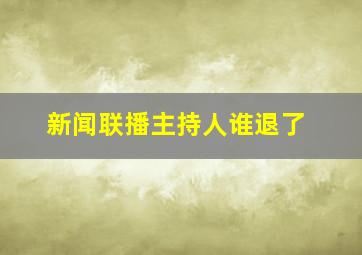 新闻联播主持人谁退了